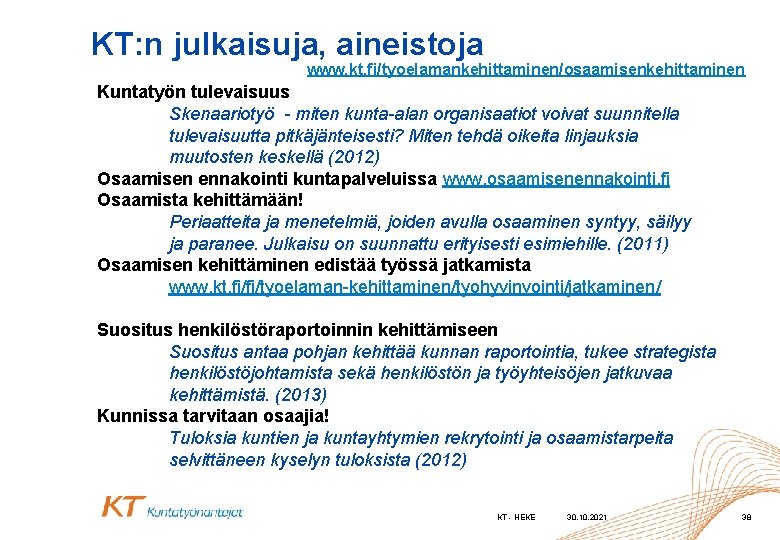 KT:n julkaisuja, aineistoja

www.kt.fi/tyoelamankehittaminen/osaamisenkehittaminen

Kuntatyön tulevaisuus

Skenaariotyö - miten kunta-alan organisaatiot voivat suunnitella tulevaisuutta pitkäjänteisesti? Miten tehdä oikeita linjauksia muutosten keskellä (2012)

Osaamisen ennakointi kuntapalveluissa www.osaamisenennakointi.fi

Osaamista kehittämään!

Periaatteita ja menetelmiä, joiden avulla osaaminen syntyy, säilyy ja paranee. Julkaisu on suunnattu erityisesti esimiehille. (2011)

Osaamisen kehittäminen edistää työssä jatkamista

www.kt.fi/fi/tyoelaman-kehittaminen/tyohyvinvointi/jatkaminen/

Suositus henkilöstöraportoinnin kehittämiseen

Suositus antaa pohjan kehittää kunnan raportointia, tukee strategista henkilöstöjohtamista sekä henkilöstön ja työyhteisöjen jatkuvaa kehittämistä. (2013)

Kunnissa tarvitaan osaajia!

Tuloksia kuntien ja kuntayhtymien rekrytointi ja osaamistarpeita selvittäneen kyselyn tuloksista (2012)

KT Kuntatyönantajat

KT - HEKE 30.10.2021 38